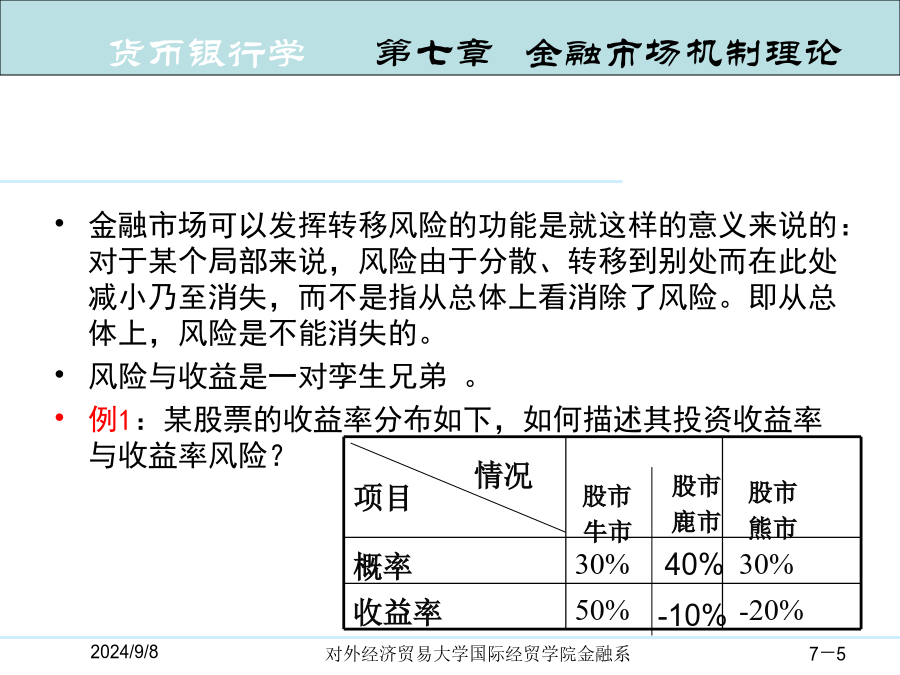 货币银行学　　第七章　金融市场机制理论

• 金融市场可以发挥转移风险的功能是就这样的意义来说的：对于某个局部来说，风险由于分散、转移到别处而在此处减小乃至消失，而不是指从总体上看消除了风险。即从总体上，风险是不能消失的。

• 风险与收益是一对孪生兄弟 。

• 例1：某股票的收益率分布如下，如何描述其投资收益率与收益率风险？

| 情况 项目 | 股市牛市 | 股市鹿市 | 股市熊市 |
|---|---|---|---|
| 概率 | 30% | 40% | 30% |
| 收益率 | 50% | -10% | -20% |

2024/9/8　　对外经济贸易大学国际经贸学院金融系　　7－5